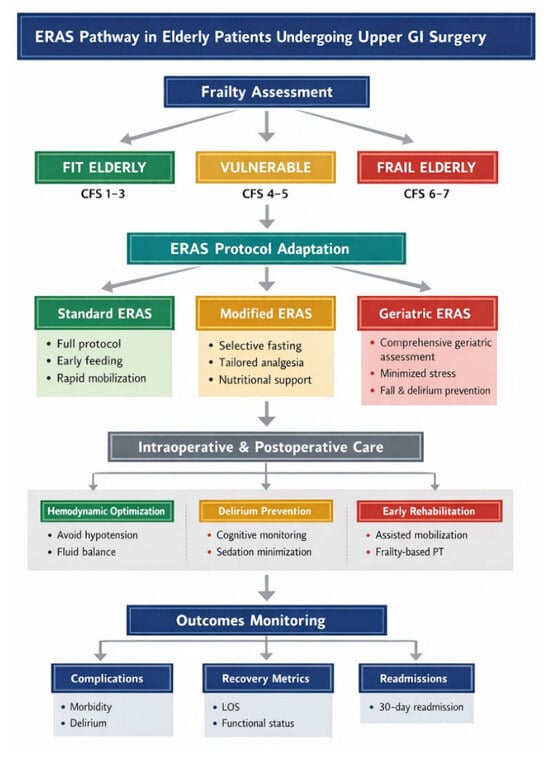 ERAS Pathway in Elderly Patients Undergoing Upper GI Surgery

Frailty Assessment

FIT ELDERLY
CFS 1–3

VULNERABLE
CFS 4–5

FRAIL ELDERLY
CFS 6–7

ERAS Protocol Adaptation

Standard ERAS
• Full protocol
• Early feeding
• Rapid mobilization

Modified ERAS
• Selective fasting
• Tailored analgesia
• Nutritional support

Geriatric ERAS
• Comprehensive geriatric assessment
• Minimized stress
• Fall & delirium prevention

Intraoperative & Postoperative Care

Hemodynamic Optimization
• Avoid hypotension
• Fluid balance

Delirium Prevention
• Cognitive monitoring
• Sedation minimization

Early Rehabilitation
• Assisted mobilization
• Frailty-based PT

Outcomes Monitoring

Complications
• Morbidity
• Delirium

Recovery Metrics
• LOS
• Functional status

Readmissions
• 30-day readmission